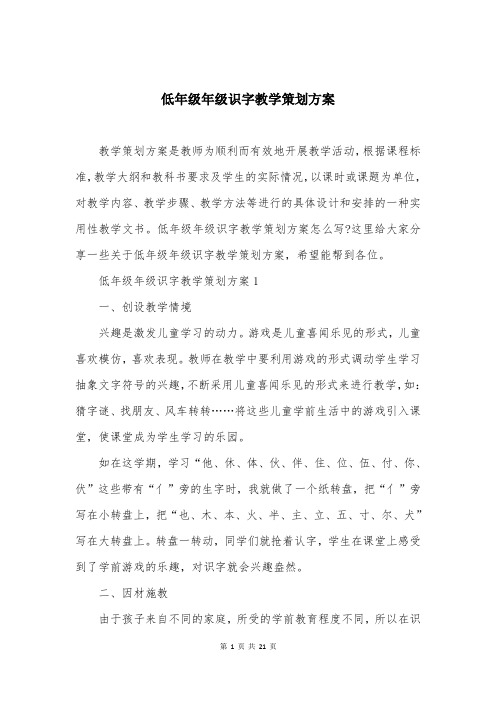 低年级年级识字教学策划方案

教学策划方案是教师为顺利而有效地开展教学活动，根据课程标准，教学大纲和教科书要求及学生的实际情况，以课时或课题为单位，对教学内容、教学步骤、教学方法等进行的具体设计和安排的一种实用性教学文书。低年级年级识字教学策划方案怎么写?这里给大家分享一些关于低年级年级识字教学策划方案，希望能帮到各位。

低年级年级识字教学策划方案1

一、创设教学情境

兴趣是激发儿童学习的动力。游戏是儿童喜闻乐见的形式，儿童喜欢模仿，喜欢表现。教师在教学中要利用游戏的形式调动学生学习抽象文字符号的兴趣，不断采用儿童喜闻乐见的形式来进行教学，如：猜字谜、找朋友、风车转转……将这些儿童学前生活中的游戏引入课堂，使课堂成为学生学习的乐园。

如在这学期，学习“他、休、体、伙、伴、住、位、伍、付、你、伏”这些带有“亻”旁的生字时，我就做了一个纸转盘，把“亻”旁写在小转盘上，把“也、木、本、火、半、主、立、五、寸、尔、犬”写在大转盘上。转盘一转动，同学们就抢着认字，学生在课堂上感受到了学前游戏的乐趣，对识字就会兴趣盎然。

二、因材施教

由于孩子来自不同的家庭，所受的学前教育程度不同，所以在识

第 1 页 共 21 页